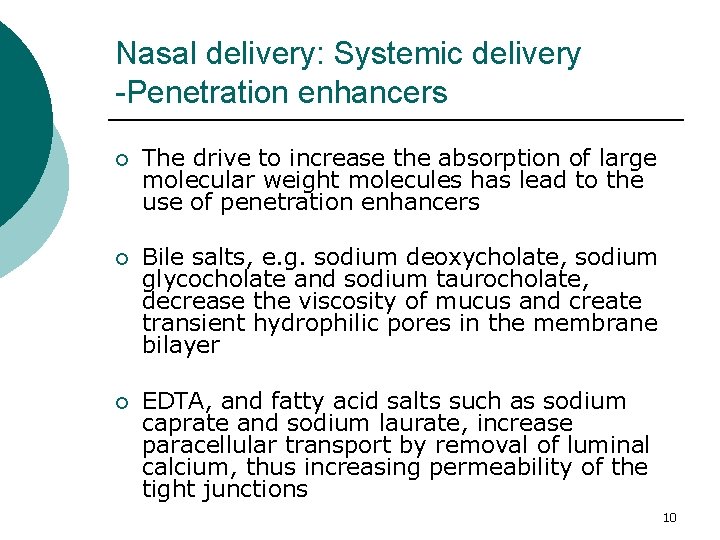 Nasal delivery: Systemic delivery -Penetration enhancers

○ The drive to increase the absorption of large molecular weight molecules has lead to the use of penetration enhancers

○ Bile salts, e.g. sodium deoxycholate, sodium glycocholate and sodium taurocholate, decrease the viscosity of mucus and create transient hydrophilic pores in the membrane bilayer

○ EDTA, and fatty acid salts such as sodium caprate and sodium laurate, increase paracellular transport by removal of luminal calcium, thus increasing permeability of the tight junctions

10